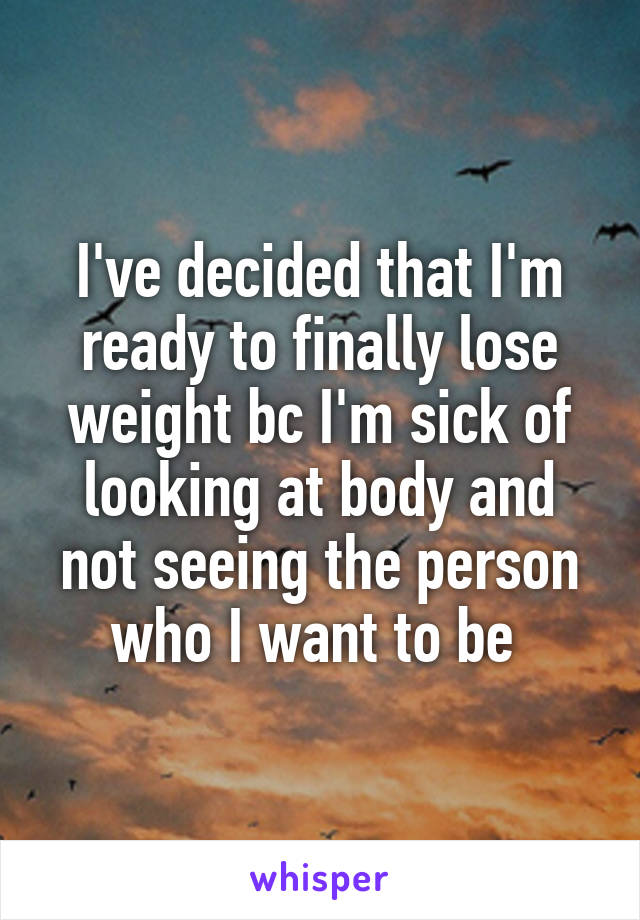 I've decided that I'm ready to finally lose weight bc I'm sick of looking at body and not seeing the person who I want to be

whisper